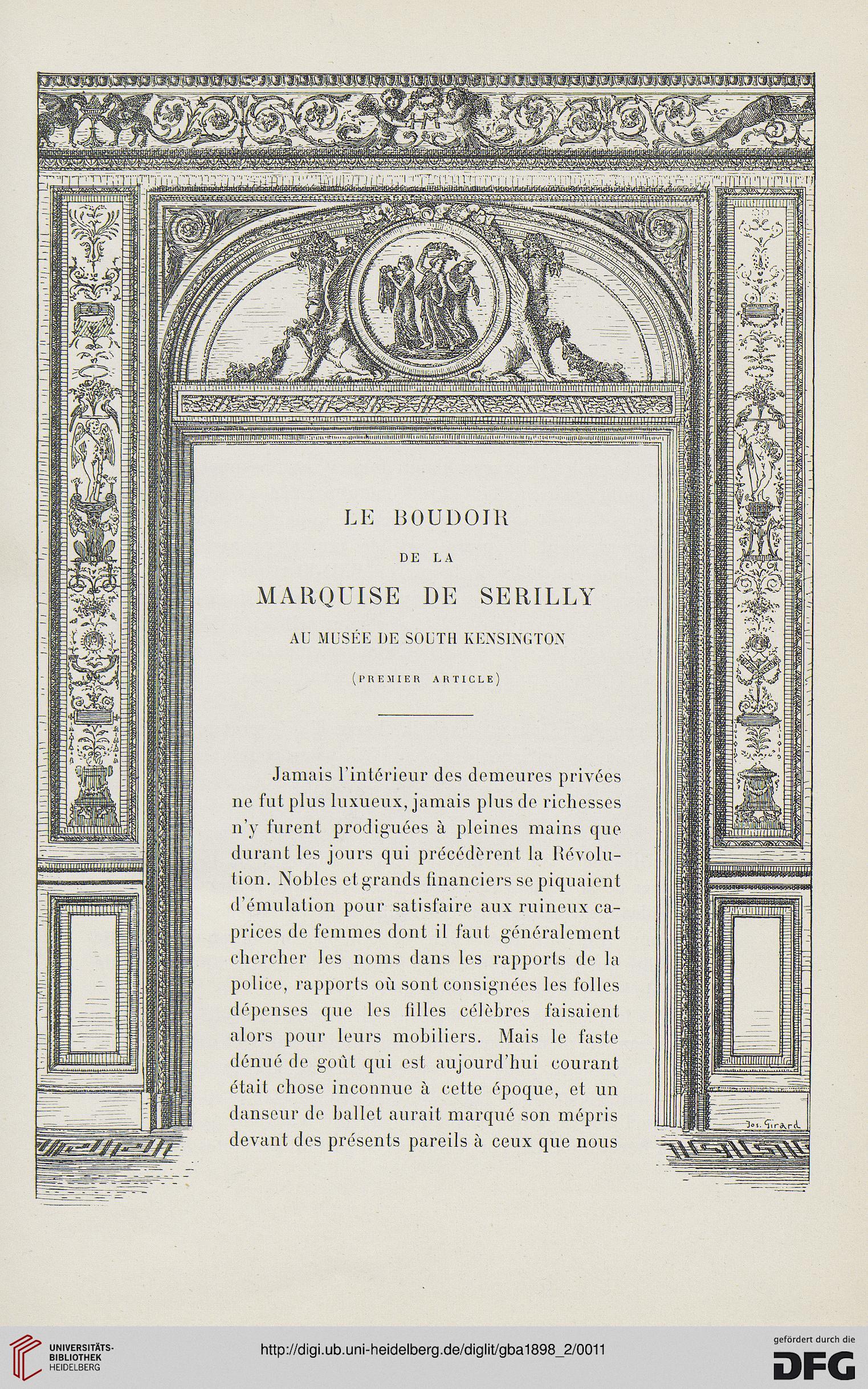 LE BOUDOIR

DE LA

MARQUISE DE SERILLY

AU MUSÉE DE SOUTH KENSINGTON

(PREMIER ARTICLE)

Jamais l'intérieur des demeures privées ne fut plus luxueux, jamais plus de richesses n'y furent prodiguées à pleines mains que durant les jours qui précédèrent la Révolution. Nobles et grands financiers se piquaient d'émulation pour satisfaire aux ruineux caprices de femmes dont il faut généralement chercher les noms dans les rapports de la police, rapports où sont consignées les folles dépenses que les filles célèbres faisaient alors pour leurs mobiliers. Mais le faste dénué de goût qui est aujourd'hui courant était chose inconnue à cette époque, et un danseur de ballet aurait marqué son mépris devant des présents pareils à ceux que nous

Jos. Girard

UNIVERSITÄTS-BIBLIOTHEK HEIDELBERG

http://digi.ub.uni-heidelberg.de/diglit/gba1898_2/0011

gefördert durch die DFG